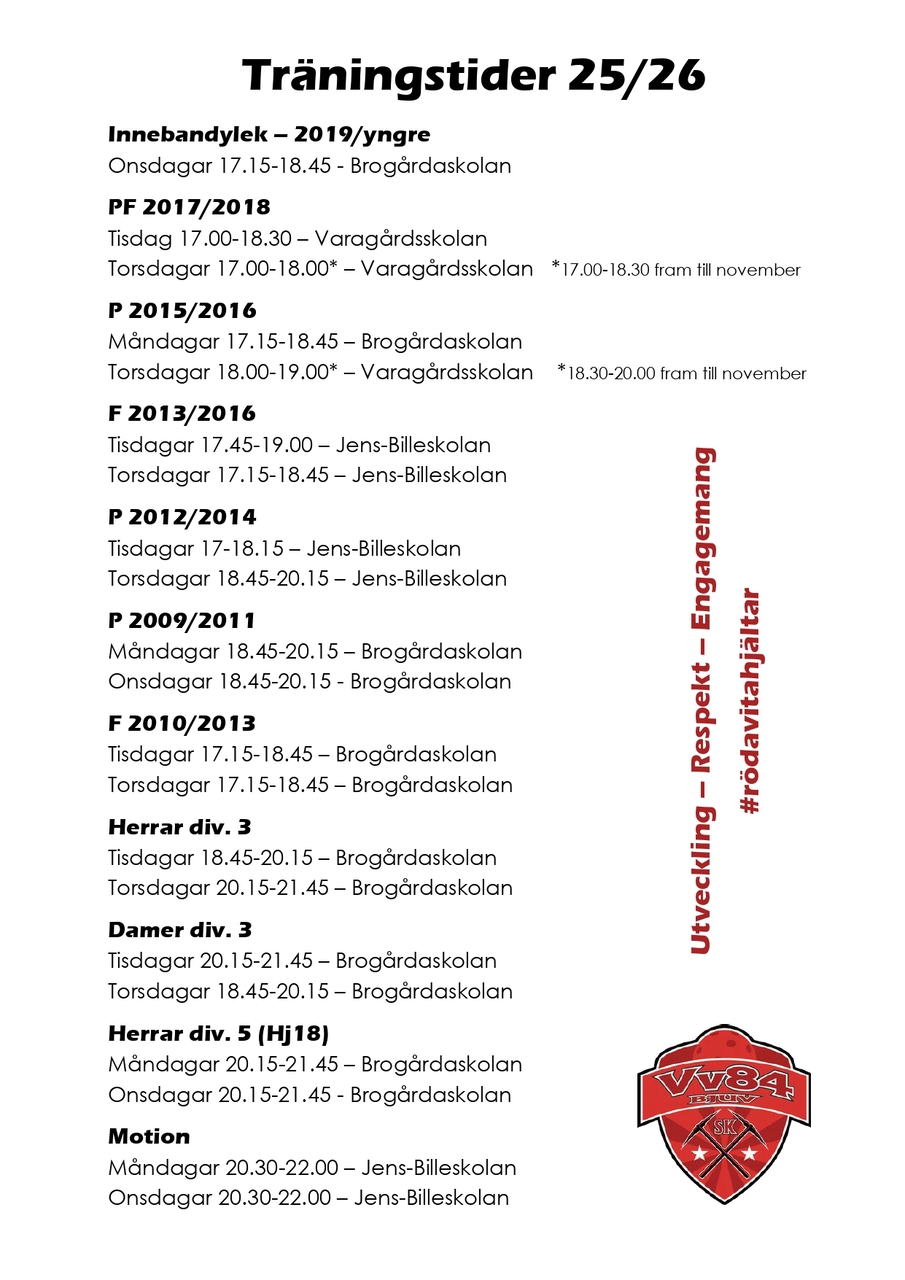 Träningstider 25/26

Innebandylek – 2019/yngre
Onsdagar 17.15-18.45 - Brogårdaskolan

PF 2017/2018
Tisdag 17.00-18.30 – Varagårdsskolan
Torsdagar 17.00-18.00* – Varagårdsskolan *17.00-18.30 fram till november

P 2015/2016
Måndagar 17.15-18.45 – Brogårdaskolan
Torsdagar 18.00-19.00* – Varagårdsskolan *18.30-20.00 fram till november

F 2013/2016
Tisdagar 17.45-19.00 – Jens-Billeskolan
Torsdagar 17.15-18.45 – Jens-Billeskolan

P 2012/2014
Tisdagar 17-18.15 – Jens-Billeskolan
Torsdagar 18.45-20.15 – Jens-Billeskolan

P 2009/2011
Måndagar 18.45-20.15 – Brogårdaskolan
Onsdagar 18.45-20.15 - Brogårdaskolan

F 2010/2013
Tisdagar 17.15-18.45 – Brogårdaskolan
Torsdagar 17.15-18.45 – Brogårdaskolan

Herrar div. 3
Tisdagar 18.45-20.15 – Brogårdaskolan
Torsdagar 20.15-21.45 – Brogårdaskolan

Damer div. 3
Tisdagar 20.15-21.45 – Brogårdaskolan
Torsdagar 18.45-20.15 – Brogårdaskolan

Herrar div. 5 (Hj18)
Måndagar 20.15-21.45 – Brogårdaskolan
Onsdagar 20.15-21.45 - Brogårdaskolan

Motion
Måndagar 20.30-22.00 – Jens-Billeskolan
Onsdagar 20.30-22.00 – Jens-Billeskolan

Utveckling – Respekt – Engagemang
#rödavitahjältar

Vv84
BJUV
SK